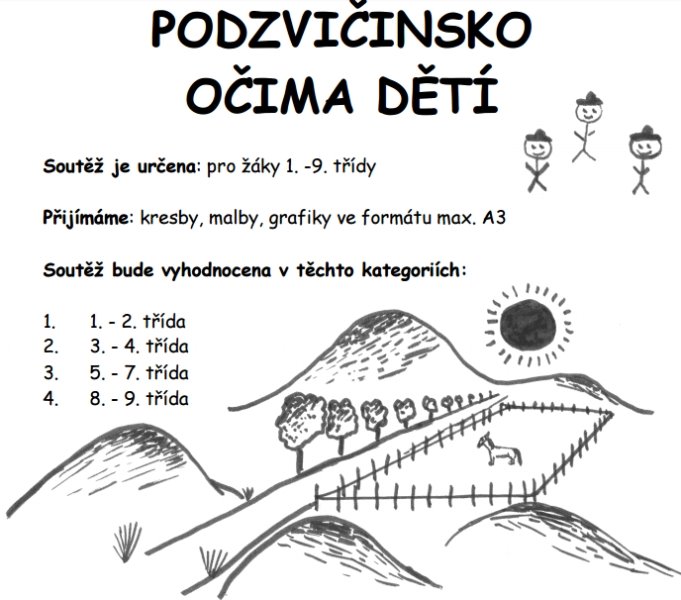 PODZVIČINSKO OČIMA DĚTÍ

Soutěž je určena: pro žáky 1. -9. třídy

Přijímáme: kresby, malby, grafiky ve formátu max. A3

Soutěž bude vyhodnocena v těchto kategoriích:

1. 1. - 2. třída
2. 3. - 4. třída
3. 5. - 7. třída
4. 8. - 9. třída